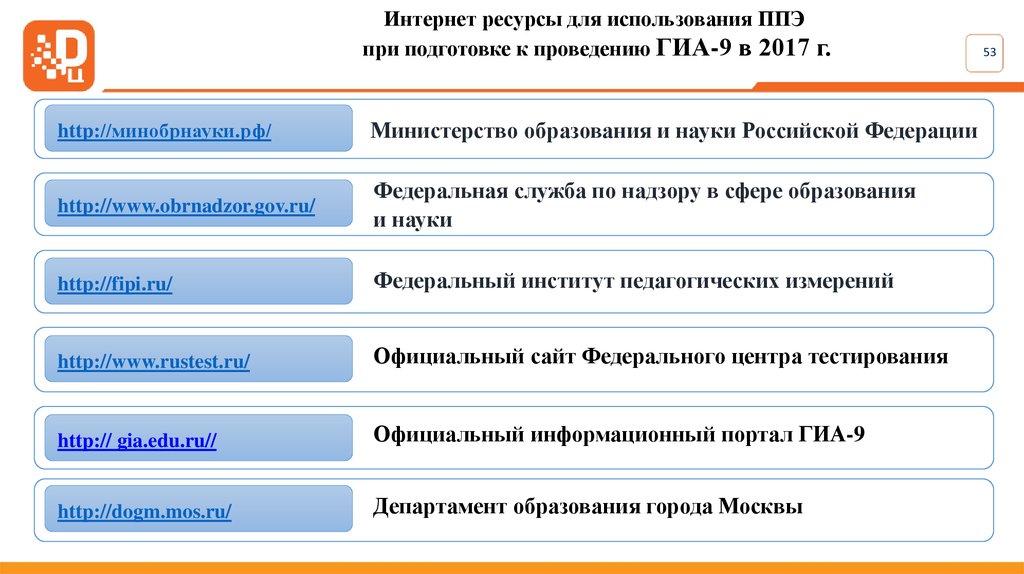 Интернет ресурсы для использования ППЭ
при подготовке к проведению ГИА-9 в 2017 г.

53

http://минобрнауки.рф/

Министерство образования и науки Российской Федерации

http://www.obrnadzor.gov.ru/

Федеральная служба по надзору в сфере образования и науки

http://fipi.ru/

Федеральный институт педагогических измерений

http://www.rustest.ru/

Официальный сайт Федерального центра тестирования

http:// gia.edu.ru//

Официальный информационный портал ГИА-9

http://dogm.mos.ru/

Департамент образования города Москвы